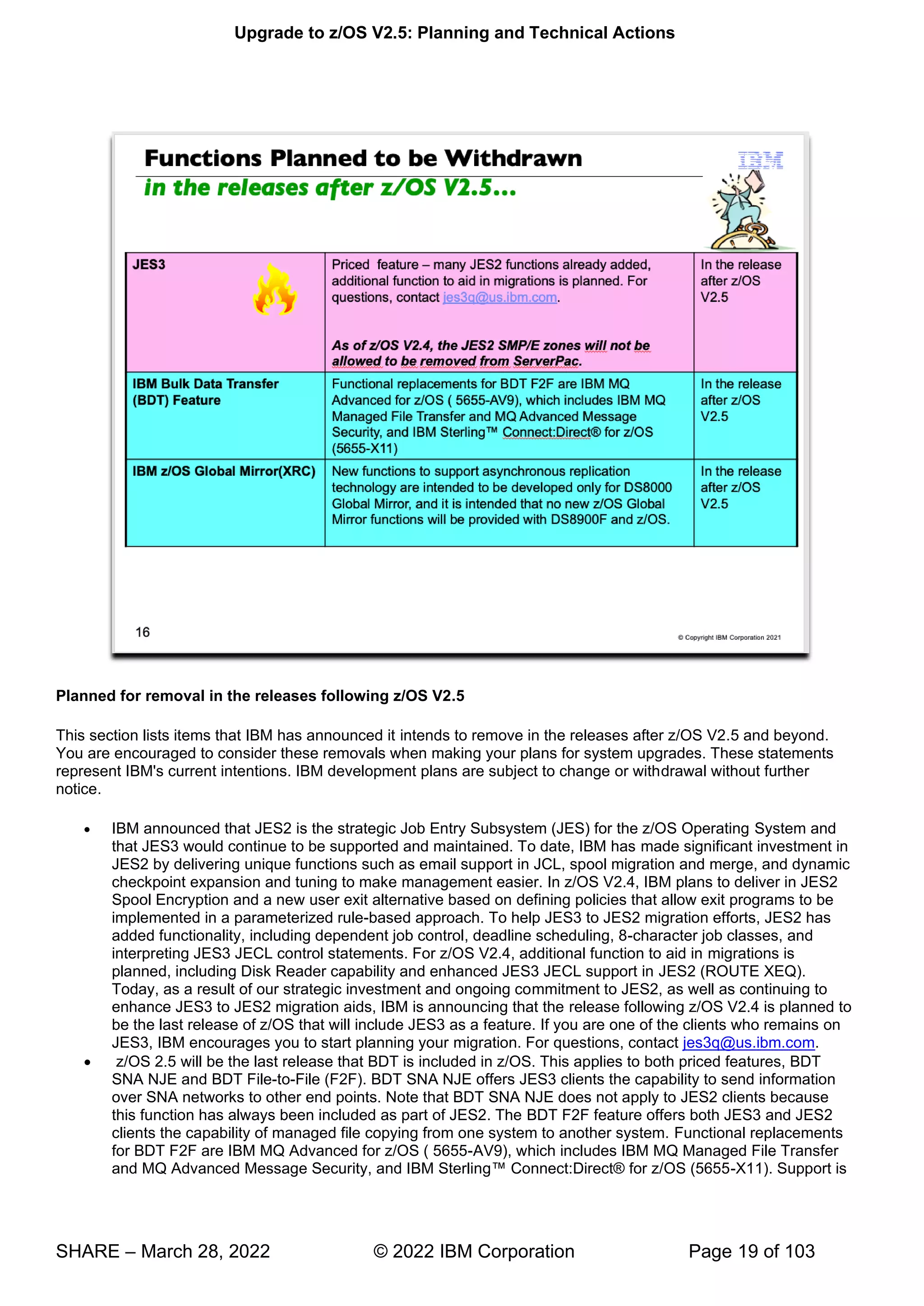 Upgrade to z/OS V2.5: Planning and Technical Actions

Functions Planned to be Withdrawn

in the releases after z/OS V2.5...

IBM

| JES3 | Priced feature – many JES2 functions already added, additional function to aid in migrations is planned. For questions, contact jes3q@us.ibm.com. As of z/OS V2.4, the JES2 SMP/E zones will not be allowed to be removed from ServerPac. | In the release after z/OS V2.5 |
|---|---|---|
| IBM Bulk Data Transfer (BDT) Feature | Functional replacements for BDT F2F are IBM MQ Advanced for z/OS ( 5655-AV9), which includes IBM MQ Managed File Transfer and MQ Advanced Message Security, and IBM Sterling™ Connect:Direct® for z/OS (5655-X11) | In the release after z/OS V2.5 |
| IBM z/OS Global Mirror(XRC) | New functions to support asynchronous replication technology are intended to be developed only for DS8000 Global Mirror, and it is intended that no new z/OS Global Mirror functions will be provided with DS8900F and z/OS. | In the release after z/OS V2.5 |

16

© Copyright IBM Corporation 2021

Planned for removal in the releases following z/OS V2.5

This section lists items that IBM has announced it intends to remove in the releases after z/OS V2.5 and beyond. You are encouraged to consider these removals when making your plans for system upgrades. These statements represent IBM's current intentions. IBM development plans are subject to change or withdrawal without further notice.

• IBM announced that JES2 is the strategic Job Entry Subsystem (JES) for the z/OS Operating System and that JES3 would continue to be supported and maintained. To date, IBM has made significant investment in JES2 by delivering unique functions such as email support in JCL, spool migration and merge, and dynamic checkpoint expansion and tuning to make management easier. In z/OS V2.4, IBM plans to deliver in JES2 Spool Encryption and a new user exit alternative based on defining policies that allow exit programs to be implemented in a parameterized rule-based approach. To help JES3 to JES2 migration efforts, JES2 has added functionality, including dependent job control, deadline scheduling, 8-character job classes, and interpreting JES3 JECL control statements. For z/OS V2.4, additional function to aid in migrations is planned, including Disk Reader capability and enhanced JES3 JECL support in JES2 (ROUTE XEQ). Today, as a result of our strategic investment and ongoing commitment to JES2, as well as continuing to enhance JES3 to JES2 migration aids, IBM is announcing that the release following z/OS V2.4 is planned to be the last release of z/OS that will include JES3 as a feature. If you are one of the clients who remains on JES3, IBM encourages you to start planning your migration. For questions, contact jes3q@us.ibm.com.
• z/OS 2.5 will be the last release that BDT is included in z/OS. This applies to both priced features, BDT SNA NJE and BDT File-to-File (F2F). BDT SNA NJE offers JES3 clients the capability to send information over SNA networks to other end points. Note that BDT SNA NJE does not apply to JES2 clients because this function has always been included as part of JES2. The BDT F2F feature offers both JES3 and JES2 clients the capability of managed file copying from one system to another system. Functional replacements for BDT F2F are IBM MQ Advanced for z/OS ( 5655-AV9), which includes IBM MQ Managed File Transfer and MQ Advanced Message Security, and IBM Sterling™ Connect:Direct® for z/OS (5655-X11). Support is

SHARE – March 28, 2022 © 2022 IBM Corporation Page 19 of 103